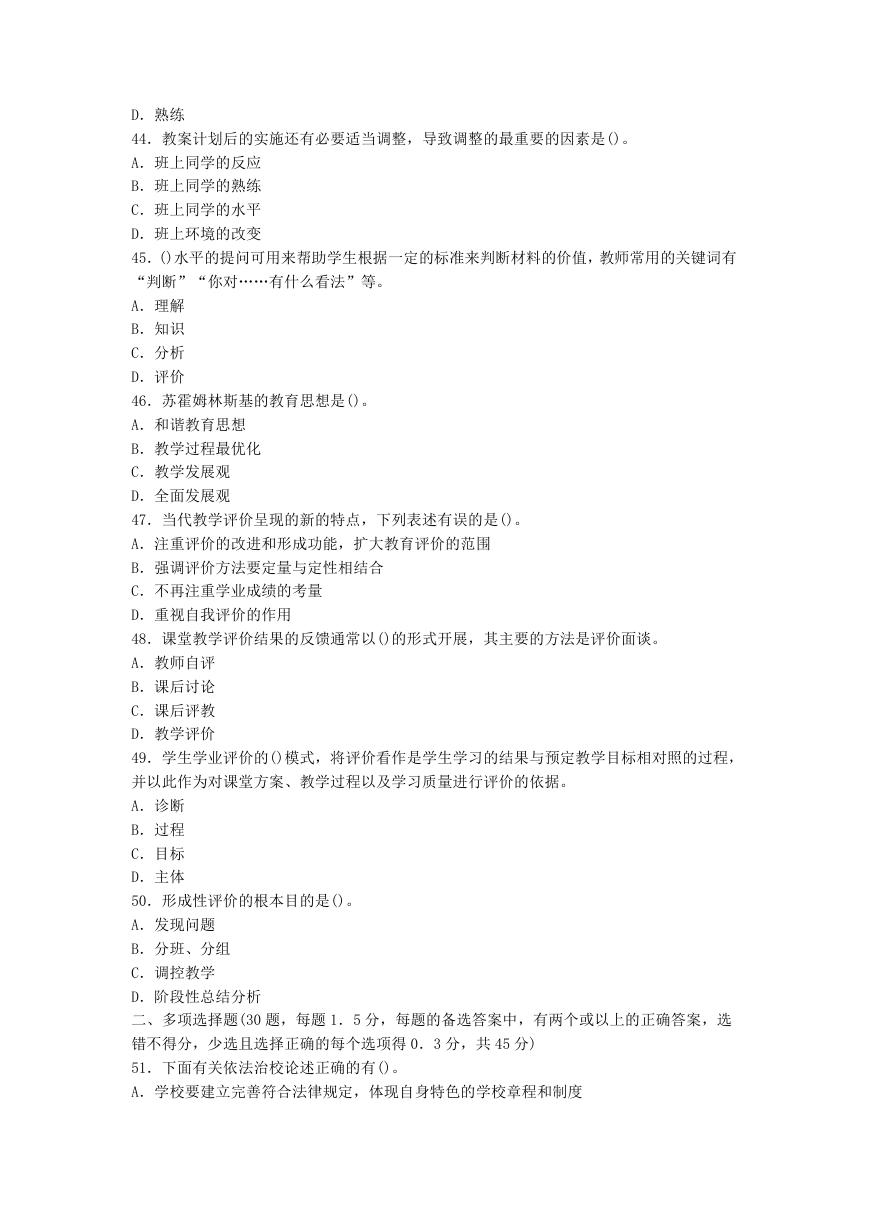 D. 熟练
44. 教案计划后的实施还有必要适当调整，导致调整的最重要的因素是()。
A. 班上同学的反应
B. 班上同学的熟练
C. 班上同学的水平
D. 班上环境的改变
45. ()水平的提问可用来帮助学生根据一定的标准来判断材料的价值，教师常用的关键词有“判断”“你对……有什么看法”等。
A. 理解
B. 知识
C. 分析
D. 评价
46. 苏霍姆林斯基的教育思想是()。
A. 和谐教育思想
B. 教学过程最优化
C. 教学发展观
D. 全面发展观
47. 当代教学评价呈现的新的特点，下列表述有误的是()。
A. 注重评价的改进和形成功能，扩大教育评价的范围
B. 强调评价方法要定量与定性相结合
C. 不再注重学业成绩的考量
D. 重视自我评价的作用
48. 课堂教学评价结果的反馈通常以()的形式开展，其主要的方法是评价面谈。
A. 教师自评
B. 课后讨论
C. 课后评教
D. 教学评价
49. 学生学业评价的()模式，将评价看作是学生学习的结果与预定教学目标相对照的过程，并以此作为对课堂方案、教学过程以及学习质量进行评价的依据。
A. 诊断
B. 过程
C. 目标
D. 主体
50. 形成性评价的根本目的是()。
A. 发现问题
B. 分班、分组
C. 调控教学
D. 阶段性总结分析
二、多项选择题(30 题，每题 1. 5 分，每题的备选答案中，有两个或以上的正确答案，选错不得分，少选且选择正确的每个选项得 0. 3 分，共 45 分)
51. 下面有关依法治校论述正确的有()。
A. 学校要建立完善符合法律规定，体现自身特色的学校章程和制度